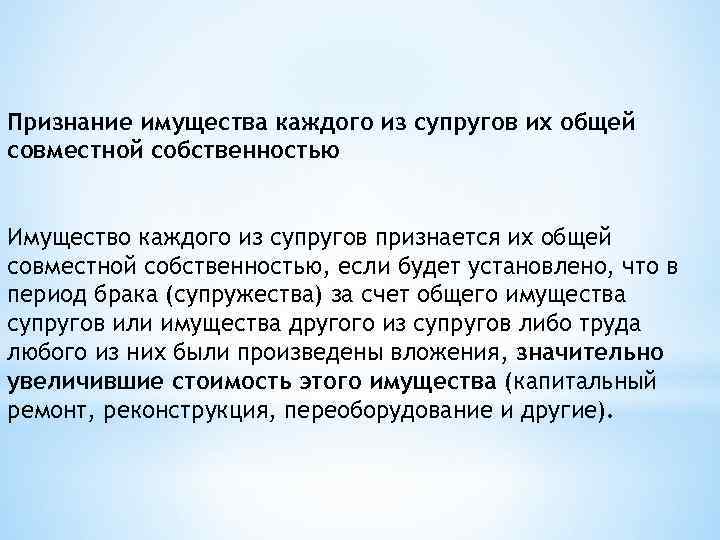 Признание имущества каждого из супругов их общей совместной собственностью

Имущество каждого из супругов признается их общей совместной собственностью, если будет установлено, что в период брака (супружества) за счет общего имущества супругов или имущества другого из супругов либо труда любого из них были произведены вложения, значительно увеличившие стоимость этого имущества (капитальный ремонт, реконструкция, переоборудование и другие).